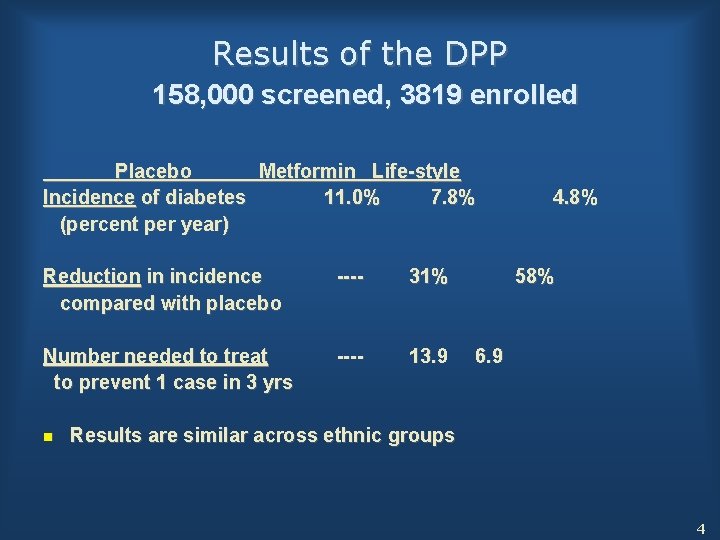 Results of the DPP
158,000 screened, 3819 enrolled

Placebo Metformin Life-style
Incidence of diabetes 11.0% 7.8% 4.8%
(percent per year)

Reduction in incidence ---- 31% 58%
compared with placebo

Number needed to treat ---- 13.9 6.9
to prevent 1 case in 3 yrs

Results are similar across ethnic groups

4